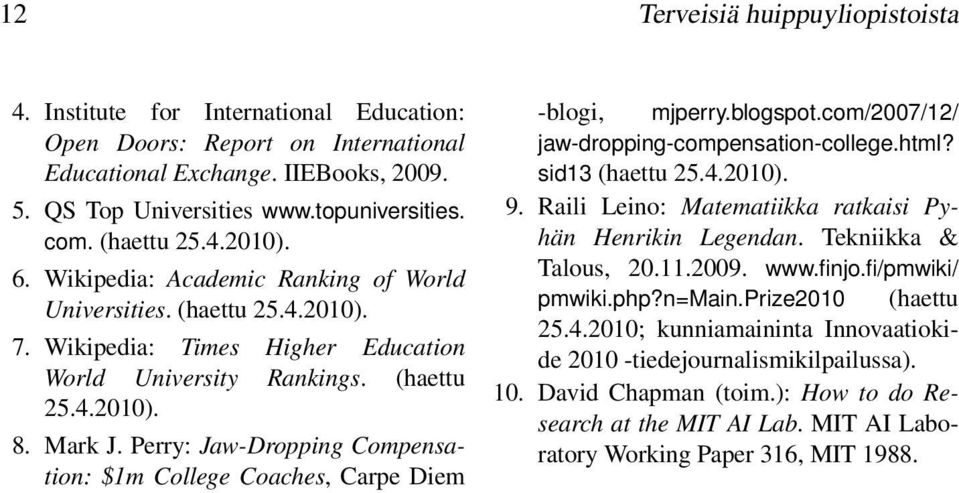 12 Terveisiä huippuyliopistoista

4. Institute for International Education: Open Doors: Report on International Educational Exchange. IIEBooks, 2009.

5. QS Top Universities www.topuniversities.com. (haettu 25.4.2010).

6. Wikipedia: Academic Ranking of World Universities. (haettu 25.4.2010).

7. Wikipedia: Times Higher Education World University Rankings. (haettu 25.4.2010).

8. Mark J. Perry: Jaw-Dropping Compensation: \$1m College Coaches, Carpe Diem -blogi, mjperry.blogspot.com/2007/12/jaw-dropping-compensation-college.html?sid13 (haettu 25.4.2010).

9. Raili Leino: Matematiikka ratkaisi Pyhän Henrikin Legendan. Tekniikka & Talous, 20.11.2009. www.finjo.fi/pmwiki/pmwiki.php?n=Main.Prize2010 (haettu 25.4.2010; kunniamaininta Innovaatiokide 2010 -tiedejournalismikilpailussa).

10. David Chapman (toim.): How to do Research at the MIT AI Lab. MIT AI Laboratory Working Paper 316, MIT 1988.